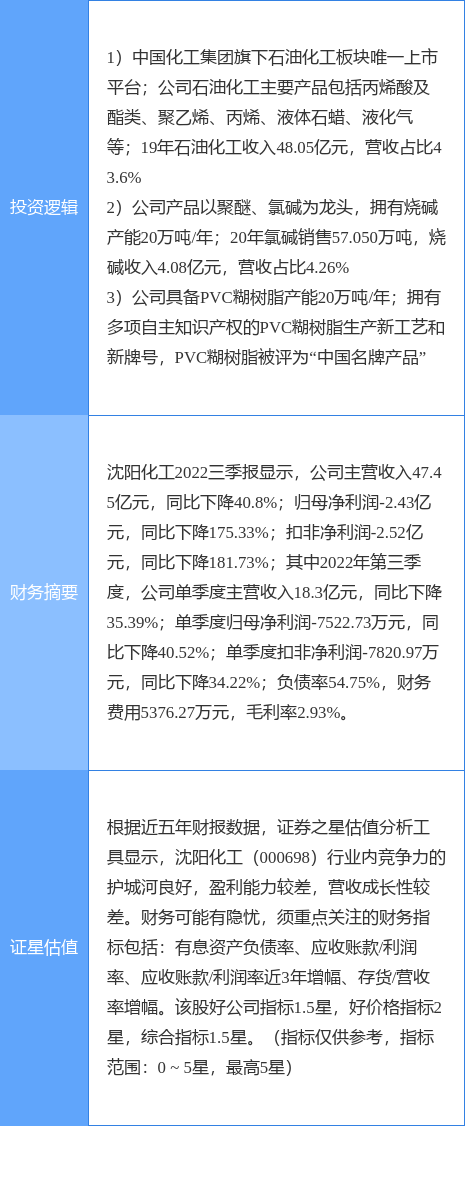 | 投资逻辑 | 1）中国化工集团旗下石油化工板块唯一上市平台；公司石油化工主要产品包括丙烯酸及酯类、聚乙烯、丙烯、液体石蜡、液化气等；19年石油化工收入48.05亿元，营收占比43.6% 2）公司产品以聚醚、氯碱为龙头，拥有烧碱产能20万吨/年；20年氯碱销售57.050万吨，烧碱收入4.08亿元，营收占比4.26% 3）公司具备PVC糊树脂产能20万吨/年；拥有多项自主知识产权的PVC糊树脂生产新工艺和新牌号，PVC糊树脂被评为“中国名牌产品” |
|---|---|
| 财务摘要 | 沈阳化工2022三季报显示，公司主营收入47.45亿元，同比下降40.8%；归母净利润-2.43亿元，同比下降175.33%；扣非净利润-2.52亿元，同比下降181.73%；其中2022年第三季度，公司单季度主营收入18.3亿元，同比下降35.39%；单季度归母净利润-7522.73万元，同比下降40.52%；单季度扣非净利润-7820.97万元，同比下降34.22%；负债率54.75%，财务费用5376.27万元，毛利率2.93%。 |
| 证星估值 | 根据近五年财报数据，证券之星估值分析工具显示，沈阳化工（000698）行业内竞争力的护城河良好，盈利能力较差，营收成长性较差。财务可能有隐忧，须重点关注的财务指标包括：有息资产负债率、应收账款/利润率、应收账款/利润率近3年增幅、存货/营收率增幅。该股好公司指标1.5星，好价格指标2星，综合指标1.5星。（指标仅供参考，指标范围：0 ~ 5星，最高5星） |